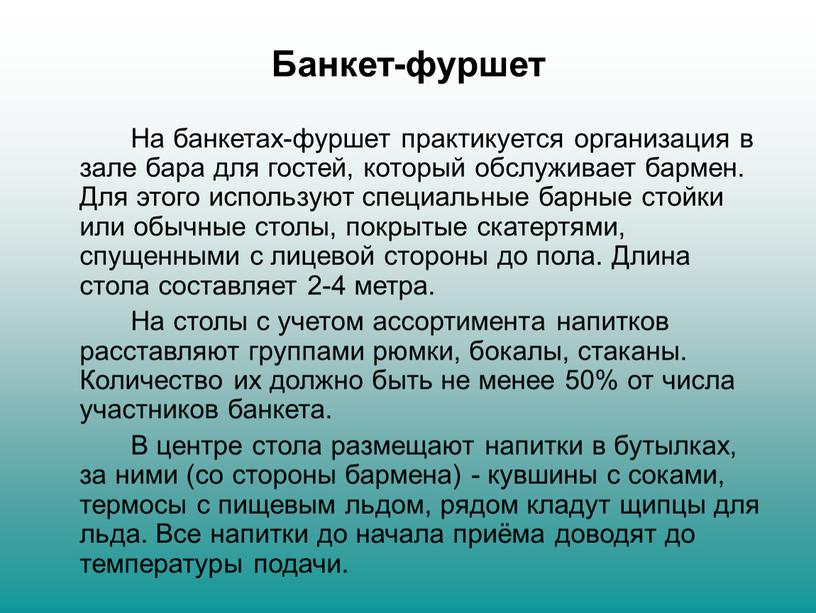 Банкет-фуршет

На банкетах-фуршет практикуется организация в зале бара для гостей, который обслуживает бармен. Для этого используют специальные барные стойки или обычные столы, покрытые скатертями, спущенными с лицевой стороны до пола. Длина стола составляет 2-4 метра.

На столы с учетом ассортимента напитков расставляют группами рюмки, бокалы, стаканы. Количество их должно быть не менее 50% от числа участников банкета.

В центре стола размещают напитки в бутылках, за ними (со стороны бармена) - кувшины с соками, термосы с пищевым льдом, рядом кладут щипцы для льда. Все напитки до начала приёма доводят до температуры подачи.